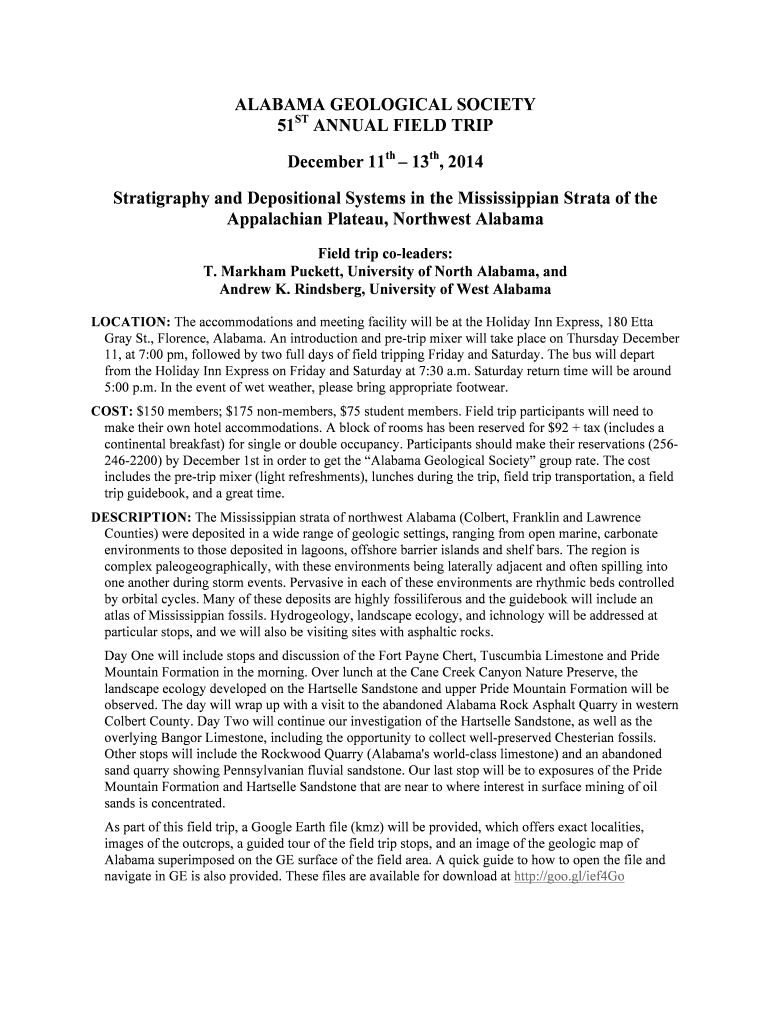 ALABAMA GEOLOGICAL SOCIETY
51$^{ST}$ ANNUAL FIELD TRIP

December 11$^{th}$ – 13$^{th}$, 2014

Stratigraphy and Depositional Systems in the Mississippian Strata of the Appalachian Plateau, Northwest Alabama

Field trip co-leaders:
T. Markham Puckett, University of North Alabama, and
Andrew K. Rindsberg, University of West Alabama

LOCATION: The accommodations and meeting facility will be at the Holiday Inn Express, 180 Etta Gray St., Florence, Alabama. An introduction and pre-trip mixer will take place on Thursday December 11, at 7:00 pm, followed by two full days of field tripping Friday and Saturday. The bus will depart from the Holiday Inn Express on Friday and Saturday at 7:30 a.m. Saturday return time will be around 5:00 p.m. In the event of wet weather, please bring appropriate footwear.

COST: $150 members; $175 non-members, $75 student members. Field trip participants will need to make their own hotel accommodations. A block of rooms has been reserved for $92 + tax (includes a continental breakfast) for single or double occupancy. Participants should make their reservations (256-246-2200) by December 1st in order to get the “Alabama Geological Society” group rate. The cost includes the pre-trip mixer (light refreshments), lunches during the trip, field trip transportation, a field trip guidebook, and a great time.

DESCRIPTION: The Mississippian strata of northwest Alabama (Colbert, Franklin and Lawrence Counties) were deposited in a wide range of geologic settings, ranging from open marine, carbonate environments to those deposited in lagoons, offshore barrier islands and shelf bars. The region is complex paleogeographically, with these environments being laterally adjacent and often spilling into one another during storm events. Pervasive in each of these environments are rhythmic beds controlled by orbital cycles. Many of these deposits are highly fossiliferous and the guidebook will include an atlas of Mississippian fossils. Hydrogeology, landscape ecology, and ichnology will be addressed at particular stops, and we will also be visiting sites with asphaltic rocks.

Day One will include stops and discussion of the Fort Payne Chert, Tuscumbia Limestone and Pride Mountain Formation in the morning. Over lunch at the Cane Creek Canyon Nature Preserve, the landscape ecology developed on the Hartselle Sandstone and upper Pride Mountain Formation will be observed. The day will wrap up with a visit to the abandoned Alabama Rock Asphalt Quarry in western Colbert County. Day Two will continue our investigation of the Hartselle Sandstone, as well as the overlying Bangor Limestone, including the opportunity to collect well-preserved Chesterian fossils. Other stops will include the Rockwood Quarry (Alabama's world-class limestone) and an abandoned sand quarry showing Pennsylvanian fluvial sandstone. Our last stop will be to exposures of the Pride Mountain Formation and Hartselle Sandstone that are near to where interest in surface mining of oil sands is concentrated.

As part of this field trip, a Google Earth file (kmz) will be provided, which offers exact localities, images of the outcrops, a guided tour of the field trip stops, and an image of the geologic map of Alabama superimposed on the GE surface of the field area. A quick guide to how to open the file and navigate in GE is also provided. These files are available for download at http://goo.gl/ief4Go